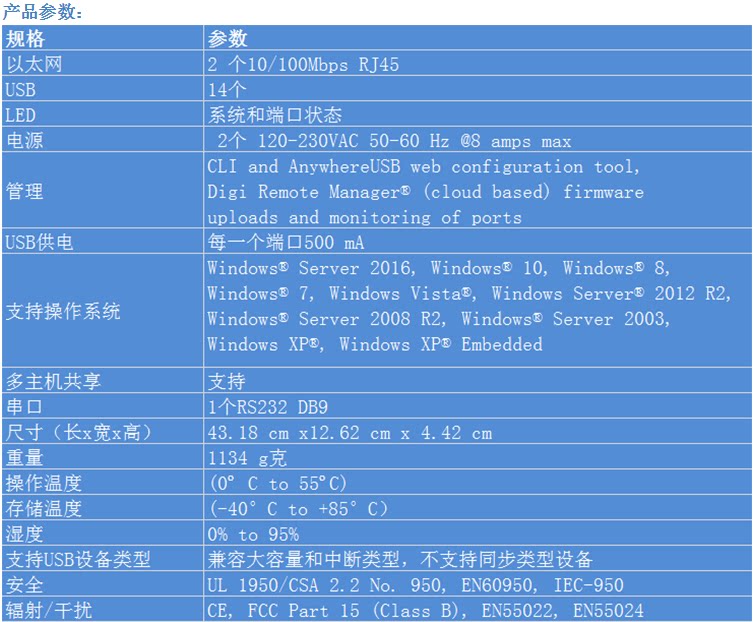 产品参数：

| 规格 | 参数 |
|---|---|
| 以太网 | 2 个10/100Mbps RJ45 |
| USB | 14个 |
| LED | 系统和端口状态 |
| 电源 | 2个 120-230VAC 50-60 Hz @8 amps max |
| 管理 | CLI and AnywhereUSB web configuration tool, Digi Remote Manager® (cloud based) firmware uploads and monitoring of ports |
| USB供电 | 每一个端口500 mA |
| 支持操作系统 | Windows® Server 2016, Windows® 10, Windows® 8, Windows® 7, Windows Vista®, Windows Server® 2012 R2, Windows® Server 2008 R2, Windows® Server 2003, Windows XP®, Windows XP® Embedded |
| 多主机共享 | 支持 |
| 串口 | 1个RS232 DB9 |
| 尺寸（长x宽x高） | 43.18 cm x12.62 cm x 4.42 cm |
| 重量 | 1134 g克 |
| 操作温度 | (0° C to 55°C) |
| 存储温度 | (-40° C to +85° C) |
| 湿度 | 0% to 95% |
| 支持USB设备类型 | 兼容大容量和中断类型，不支持同步类型设备 |
| 安全 | UL 1950/CSA 2.2 No. 950, EN60950, IEC-950 |
| 辐射/干扰 | CE, FCC Part 15 (Class B), EN55022, EN55024 |